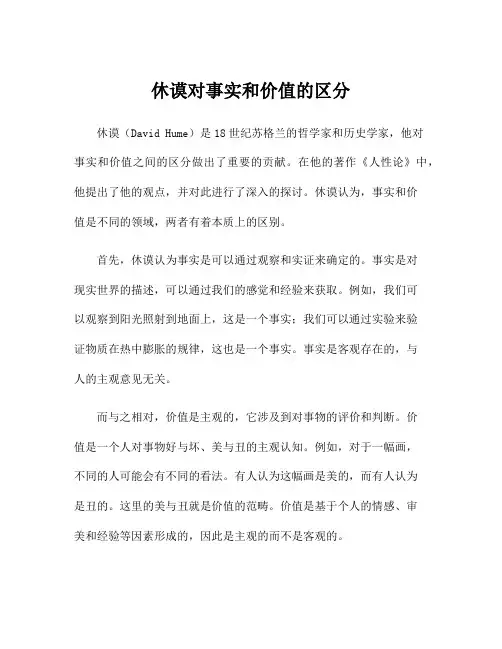 休谟对事实和价值的区分

休谟（David Hume）是18世纪苏格兰的哲学家和历史学家，他对事实和价值之间的区分做出了重要的贡献。在他的著作《人性论》中，他提出了他的观点，并对此进行了深入的探讨。休谟认为，事实和价值是不同的领域，两者有着本质上的区别。

首先，休谟认为事实是可以通过观察和实证来确定的。事实是对现实世界的描述，可以通过我们的感觉和经验来获取。例如，我们可以观察到阳光照射到地面上，这是一个事实；我们可以通过实验来验证物质在热中膨胀的规律，这也是一个事实。事实是客观存在的，与人的主观意见无关。

而与之相对，价值是主观的，它涉及到对事物的评价和判断。价值是一个人对事物好与坏、美与丑的主观认知。例如，对于一幅画，不同的人可能会有不同的看法。有人认为这幅画是美的，而有人认为是丑的。这里的美与丑就是价值的范畴。价值是基于个人的情感、审美和经验等因素形成的，因此是主观的而不是客观的。